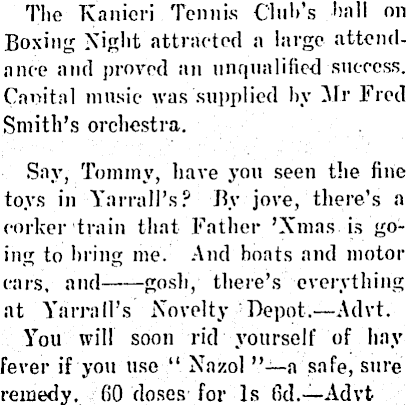 The Kanieri Tennis Club's ball on Boxing Night attracted a large attendance and proved an unqualified success. Capital music was supplied by Mr Fred Smith's orchestra.

Say, Tommy, have you seen the fine toys in Yarrall's? By jove, there's a corker train that Father 'Xmas is going to bring me. And boats and motor cars, and——gosh, there's everything at Yarrall's Novelty Depot.—Advt.

You will soon rid yourself of hay fever if you use "Nazol"—a safe, sure remedy. 60 doses for 1s 6d.—Advt